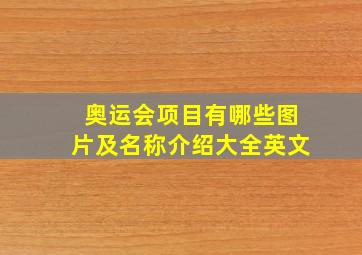 奥运会项目有哪些图片及名称介绍大全英文